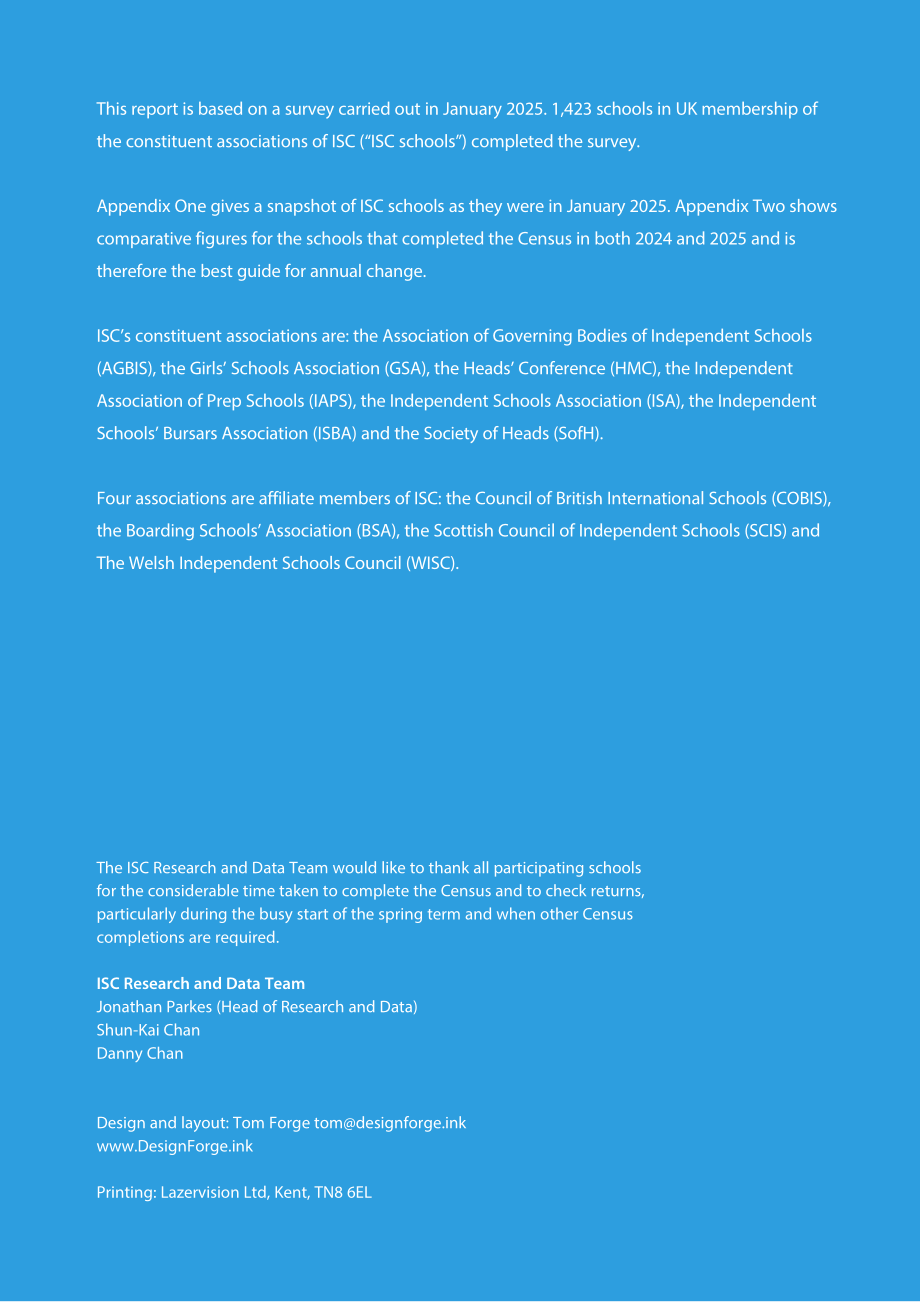 This report is based on a survey carried out in January 2025. 1,423 schools in UK membership of the constituent associations of ISC ("ISC schools") completed the survey.

Appendix One gives a snapshot of ISC schools as they were in January 2025. Appendix Two shows comparative figures for the schools that completed the Census in both 2024 and 2025 and is therefore the best guide for annual change.

ISC's constituent associations are: the Association of Governing Bodies of Independent Schools (AGBIS), the Girls' Schools Association (GSA), the Heads' Conference (HMC), the Independent Association of Prep Schools (IAPS), the Independent Schools Association (ISA), the Independent Schools' Bursars Association (ISBA) and the Society of Heads (SofH).

Four associations are affiliate members of ISC: the Council of British International Schools (COBIS), the Boarding Schools' Association (BSA), the Scottish Council of Independent Schools (SCIS) and The Welsh Independent Schools Council (WISC).

The ISC Research and Data Team would like to thank all participating schools for the considerable time taken to complete the Census and to check returns, particularly during the busy start of the spring term and when other Census completions are required.

ISC Research and Data Team
Jonathan Parkes (Head of Research and Data)
Shun-Kai Chan
Danny Chan

Design and layout: Tom Forge tom@designforge.ink
www.DesignForge.ink

Printing: Lazervision Ltd, Kent, TN8 6EL